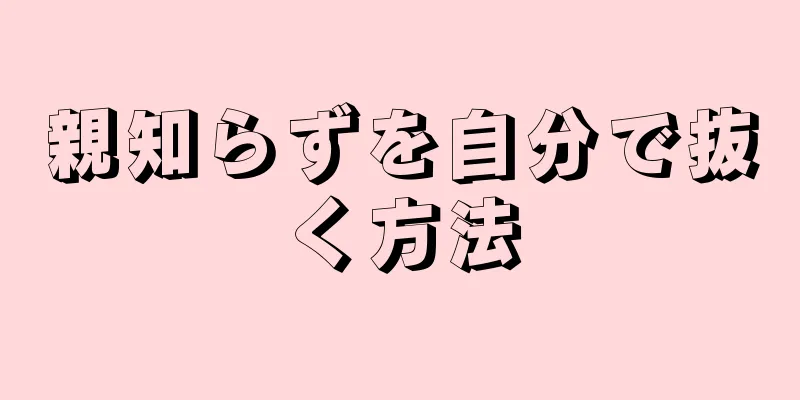 親知らずを自分で抜く方法